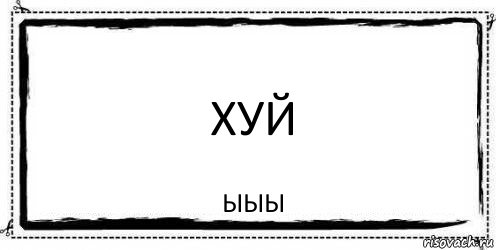 ХУЙ

ыыы

risovach.ru